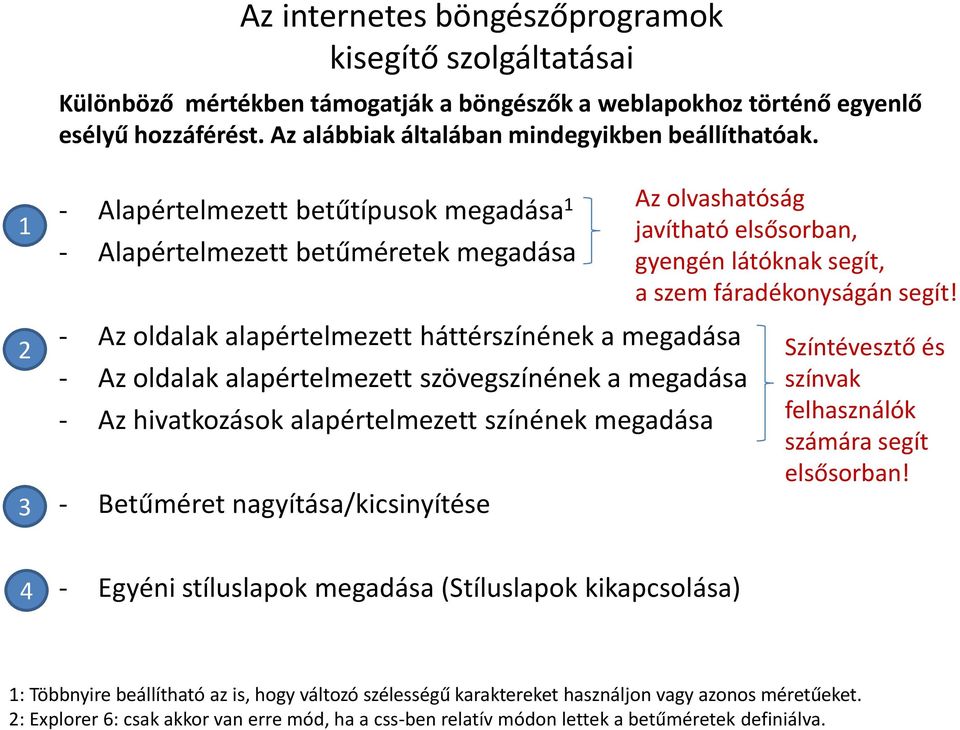 Az internetes böngészőprogramok kisegítő szolgáltatásai

Különböző mértékben támogatják a böngészők a weblapokhoz történő egyenlő esélyű hozzáférést. Az alábbiak általában mindegyikben beállíthatóak.

1

- Alapértelmezett betűtípusok megadása$^1$
- Alapértelmezett betűméretek megadása

Az olvashatóság javítható elsősorban, gyengén látóknak segít, a szem fáradékonyságán segít!

2

- Az oldalak alapértelmezett háttérszínének a megadása
- Az oldalak alapértelmezett szövegszínének a megadása
- Az hivatkozások alapértelmezett színének megadása

Színtévesztő és színvak felhasználók számára segít elsősorban!

3

- Betűméret nagyítása/kicsinyítése

4

- Egyéni stíluslapok megadása (Stíluslapok kikapcsolása)

1: Többnyire beállítható az is, hogy változó szélességű karaktereket használjon vagy azonos méretűeket.
2: Explorer 6: csak akkor van erre mód, ha a css-ben relatív módon lettek a betűméretek definiálva.